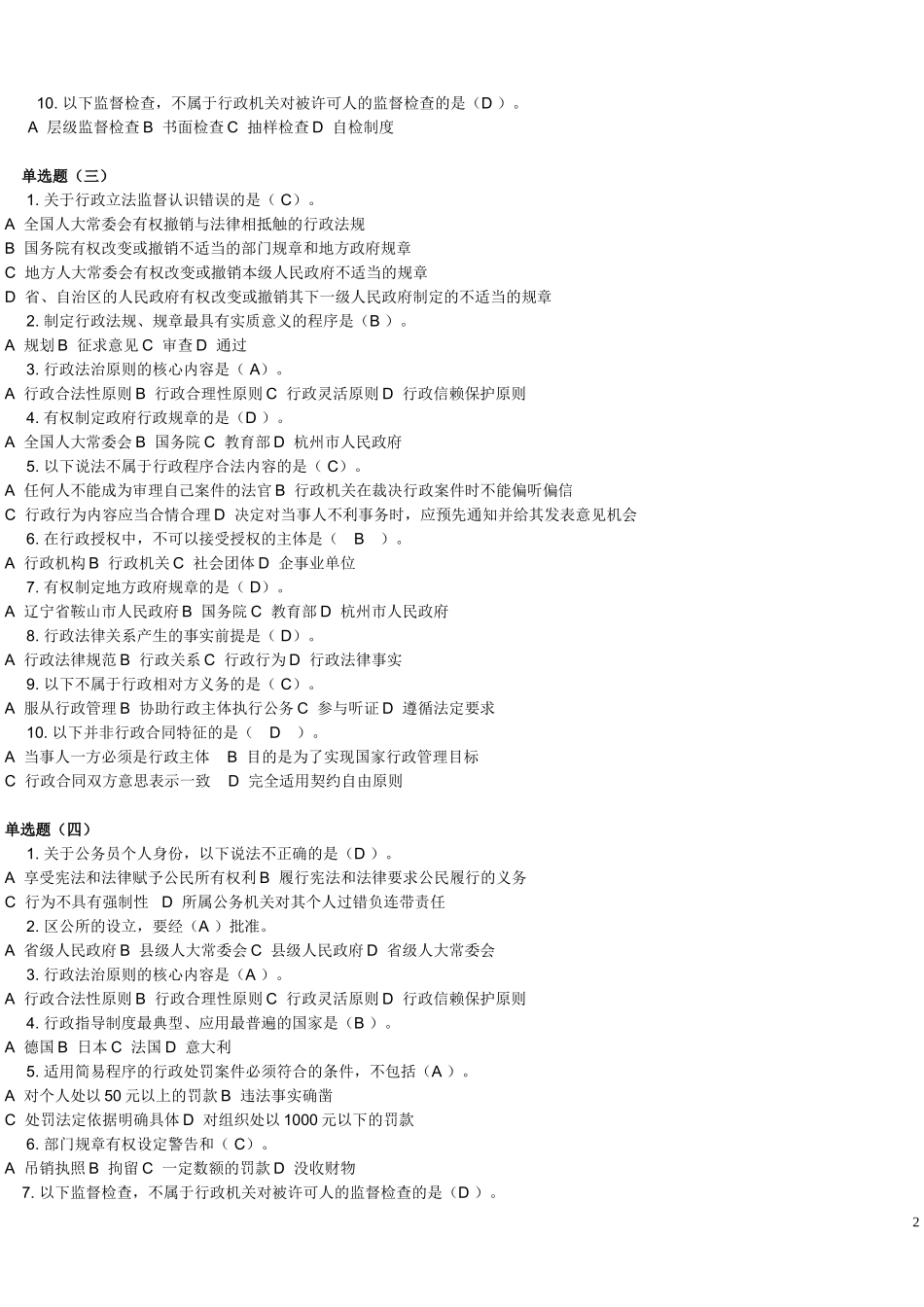 10. 以下监督检查，不属于行政机关对被许可人的监督检查的是（D ）。
A 层级监督检查 B 书面检查 C 抽样检查 D 自检制度

单选题（三）
1. 关于行政立法监督认识错误的是（ C）。
A 全国人大常委会有权撤销与法律相抵触的行政法规
B 国务院有权改变或撤销不适当的部门规章和地方政府规章
C 地方人大常委会有权改变或撤销本级人民政府不适当的规章
D 省、自治区的人民政府有权改变或撤销其下一级人民政府制定的不适当的规章
2. 制定行政法规、规章最具有实质意义的程序是（B ）。
A 规划 B 征求意见 C 审查 D 通过
3. 行政法治原则的核心内容是（ A）。
A 行政合法性原则 B 行政合理性原则 C 行政灵活原则 D 行政信赖保护原则
4. 有权制定政府行政规章的是（D ）。
A 全国人大常委会 B 国务院 C 教育部 D 杭州市人民政府
5. 以下说法不属于行政程序合法内容的是（ C）。
A 任何人不能成为审理自己案件的法官 B 行政机关在裁决行政案件时不能偏听偏信
C 行政行为内容应当合情合理 D 决定对当事人不利事务时，应预先通知并给其发表意见机会
6. 在行政授权中，不可以接受授权的主体是（ B ）。
A 行政机构 B 行政机关 C 社会团体 D 企事业单位
7. 有权制定地方政府规章的是（ D）。
A 辽宁省鞍山市人民政府 B 国务院 C 教育部 D 杭州市人民政府
8. 行政法律关系产生的事实前提是（ D）。
A 行政法律规范 B 行政关系 C 行政行为 D 行政法律事实
9. 以下不属于行政相对方义务的是（ C）。
A 服从行政管理 B 协助行政主体执行公务 C 参与听证 D 遵循法定要求
10. 以下并非行政合同特征的是（ D ）。
A 当事人一方必须是行政主体 B 目的是为了实现国家行政管理目标
C 行政合同双方意思表示一致 D 完全适用契约自由原则

单选题（四）
1. 关于公务员个人身份，以下说法不正确的是（D ）。
A 享受宪法和法律赋予公民所有权利 B 履行宪法和法律要求公民履行的义务
C 行为不具有强制性 D 所属公务机关对其个人过错负连带责任
2. 区公所的设立，要经（A ）批准。
A 省级人民政府 B 县级人大常委会 C 县级人民政府 D 省级人大常委会
3. 行政法治原则的核心内容是（A ）。
A 行政合法性原则 B 行政合理性原则 C 行政灵活原则 D 行政信赖保护原则
4. 行政指导制度最典型、应用最普遍的国家是（B ）。
A 德国 B 日本 C 法国 D 意大利
5. 适用简易程序的行政处罚案件必须符合的条件，不包括（A ）。
A 对个人处以 50 元以上的罚款 B 违法事实确凿
C 处罚法定依据明确具体 D 对组织处以 1000 元以下的罚款
6. 部门规章有权设定警告和（ C）。
A 吊销执照 B 拘留 C 一定数额的罚款 D 没收财物
7. 以下监督检查，不属于行政机关对被许可人的监督检查的是（D ）。

2